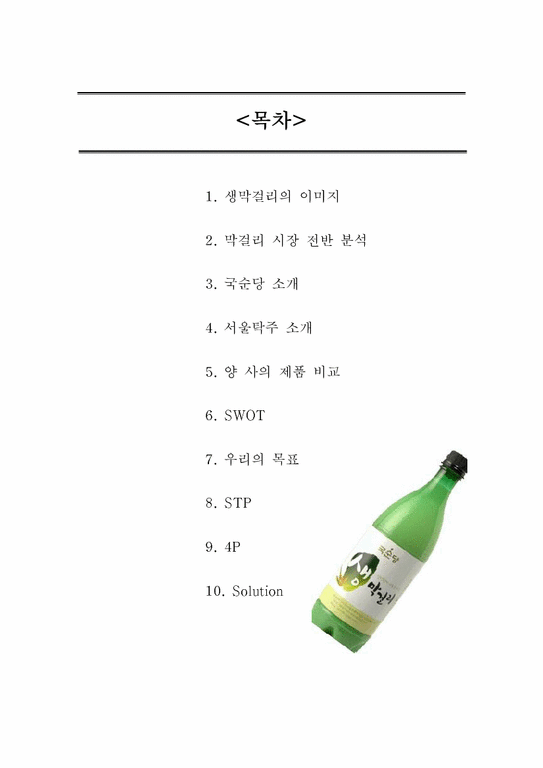 <목차>

1. 생막걸리의 이미지

2. 막걸리 시장 전반 분석

3. 국순당 소개

4. 서울탁주 소개

5. 양 사의 제품 비교

6. SWOT

7. 우리의 목표

8. STP

9. 4P

10. Solution

국순당
생막걸리